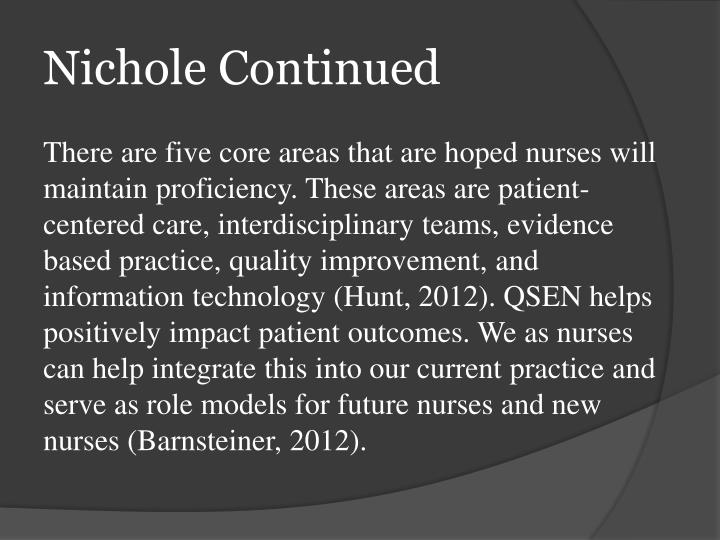 Nichole Continued

There are five core areas that are hoped nurses will maintain proficiency. These areas are patient-centered care, interdisciplinary teams, evidence based practice, quality improvement, and information technology (Hunt, 2012). QSEN helps positively impact patient outcomes. We as nurses can help integrate this into our current practice and serve as role models for future nurses and new nurses (Barnsteiner, 2012).